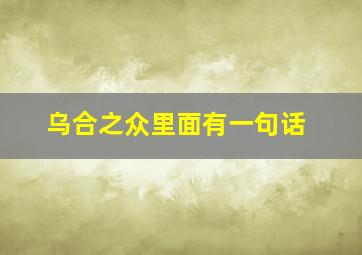 乌合之众里面有一句话